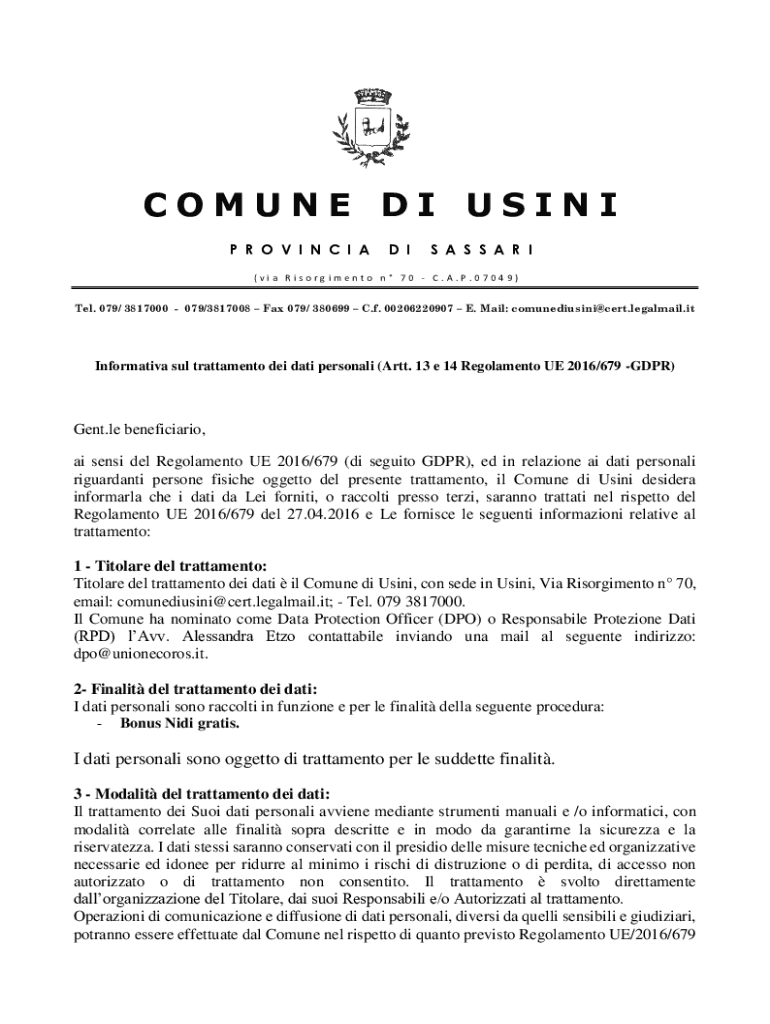 COMUNE DI USINI

PROVINCIA DI SASSARI

(via Risorgimento n° 70 - C.A.P.07049)

Tel. 079/ 3817000 - 079/3817008 – Fax 079/ 380699 – C.f. 00206220907 – E. Mail: comunediusini@cert.legalmail.it

Informativa sul trattamento dei dati personali (Artt. 13 e 14 Regolamento UE 2016/679 -GDPR)

Gent.le beneficiario,

ai sensi del Regolamento UE 2016/679 (di seguito GDPR), ed in relazione ai dati personali riguardanti persone fisiche oggetto del presente trattamento, il Comune di Usini desidera informarla che i dati da Lei forniti, o raccolti presso terzi, saranno trattati nel rispetto del Regolamento UE 2016/679 del 27.04.2016 e Le fornisce le seguenti informazioni relative al trattamento:

1 - Titolare del trattamento:
Titolare del trattamento dei dati è il Comune di Usini, con sede in Usini, Via Risorgimento n° 70, email: comunediusini@cert.legalmail.it; - Tel. 079 3817000.
Il Comune ha nominato come Data Protection Officer (DPO) o Responsabile Protezione Dati (RPD) l'Avv. Alessandra Etzo contattabile inviando una mail al seguente indirizzo: dpo@unionecoros.it.

2- Finalità del trattamento dei dati:
I dati personali sono raccolti in funzione e per le finalità della seguente procedura:
- Bonus Nidi gratis.

I dati personali sono oggetto di trattamento per le suddette finalità.

3 - Modalità del trattamento dei dati:
Il trattamento dei Suoi dati personali avviene mediante strumenti manuali e /o informatici, con modalità correlate alle finalità sopra descritte e in modo da garantirne la sicurezza e la riservatezza. I dati stessi saranno conservati con il presidio delle misure tecniche ed organizzative necessarie ed idonee per ridurre al minimo i rischi di distruzione o di perdita, di accesso non autorizzato o di trattamento non consentito. Il trattamento è svolto direttamente dall'organizzazione del Titolare, dai suoi Responsabili e/o Autorizzati al trattamento.
Operazioni di comunicazione e diffusione di dati personali, diversi da quelli sensibili e giudiziari, potranno essere effettuate dal Comune nel rispetto di quanto previsto Regolamento UE/2016/679